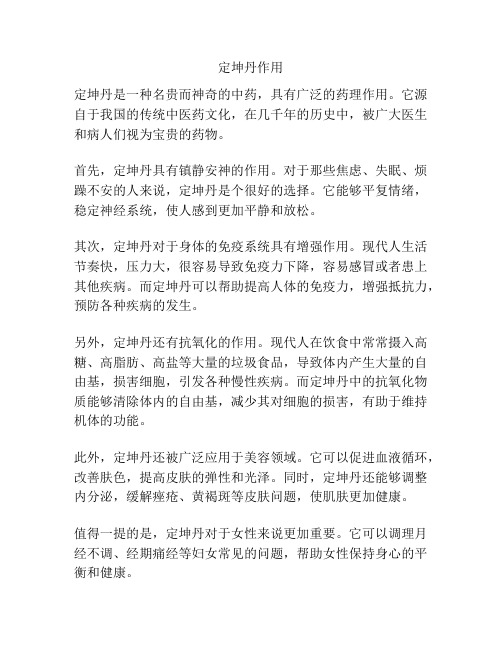 定坤丹作用

定坤丹是一种名贵而神奇的中药，具有广泛的药理作用。它源自于我国的传统中医药文化，在几千年的历史中，被广大医生和病人们视为宝贵的药物。

首先，定坤丹具有镇静安神的作用。对于那些焦虑、失眠、烦躁不安的人来说，定坤丹是个很好的选择。它能够平复情绪，稳定神经系统，使人感到更加平静和放松。

其次，定坤丹对于身体的免疫系统具有增强作用。现代人生活节奏快，压力大，很容易导致免疫力下降，容易感冒或者患上其他疾病。而定坤丹可以帮助提高人体的免疫力，增强抵抗力，预防各种疾病的发生。

另外，定坤丹还有抗氧化的作用。现代人在饮食中常常摄入高糖、高脂肪、高盐等大量的垃圾食品，导致体内产生大量的自由基，损害细胞，引发各种慢性疾病。而定坤丹中的抗氧化物质能够清除体内的自由基，减少其对细胞的损害，有助于维持机体的功能。

此外，定坤丹还被广泛应用于美容领域。它可以促进血液循环，改善肤色，提高皮肤的弹性和光泽。同时，定坤丹还能够调整内分泌，缓解痤疮、黄褐斑等皮肤问题，使肌肤更加健康。

值得一提的是，定坤丹对于女性来说更加重要。它可以调理月经不调、经期痛经等妇女常见的问题，帮助女性保持身心的平衡和健康。